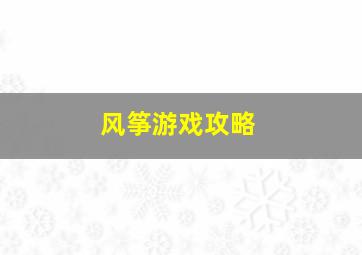 风筝游戏攻略